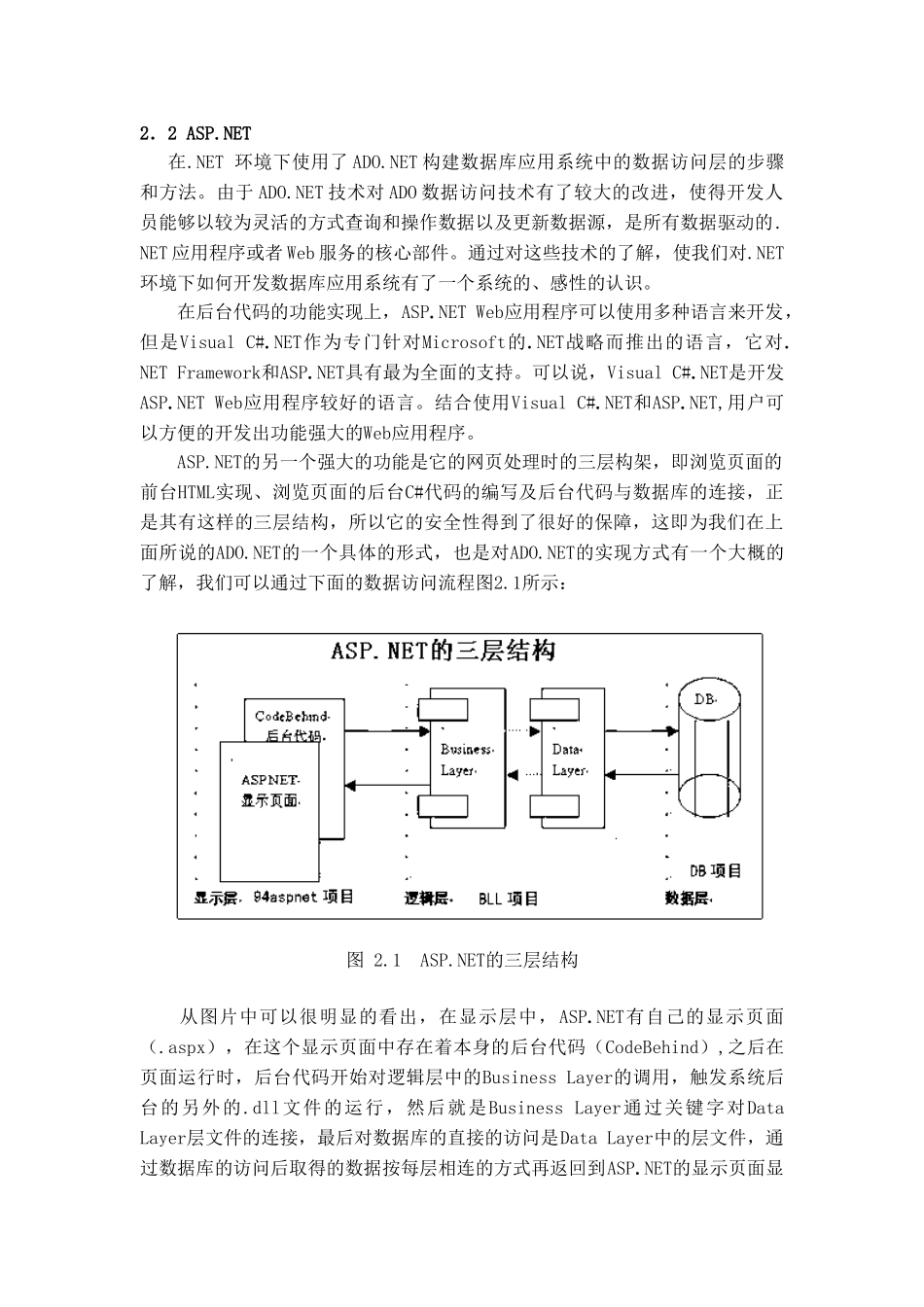 2．2 ASP.NET

在.NET 环境下使用了ADO.NET构建数据库应用系统中的数据访问层的步骤和方法。由于ADO.NET技术对ADO数据访问技术有了较大的改进，使得开发人员能够以较为灵活的方式查询和操作数据以及更新数据源，是所有数据驱动的.NET应用程序或者Web服务的核心部件。通过对这些技术的了解，使我们对.NET环境下如何开发数据库应用系统有了一个系统的、感性的认识。

在后台代码的功能实现上，ASP.NET Web应用程序可以使用多种语言来开发，但是Visual C#.NET作为专门针对Microsoft的.NET战略而推出的语言，它对.NET Framework和ASP.NET具有最为全面的支持。可以说，Visual C#.NET是开发ASP.NET Web应用程序较好的语言。结合使用Visual C#.NET和ASP.NET,用户可以方便的开发出功能强大的Web应用程序。

ASP.NET的另一个强大的功能是它的网页处理时的三层构架，即浏览页面的前台HTML实现、浏览页面的后台C#代码的编写及后台代码与数据库的连接，正是其有这样的三层结构，所以它的安全性得到了很好的保障，这即为我们在上面所说的ADO.NET的一个具体的形式，也是对ADO.NET的实现方式有一个大概的了解，我们可以通过下面的数据访问流程图2.1所示：

ASP.NET的三层结构
CodeBehind 后台代码
ASPNET 显示页面
Business Layer
Data Layer
DB
DB 项目
显示层 94aspnet 项目
逻辑层 BLL 项目
数据层

图 2.1 ASP.NET的三层结构

从图片中可以很明显的看出，在显示层中，ASP.NET有自己的显示页面（.aspx），在这个显示页面中存在着本身的后台代码（CodeBehind）,之后在页面运行时，后台代码开始对逻辑层中的Business Layer的调用，触发系统后台的另外的.dll文件的运行，然后就是Business Layer通过关键字对Data Layer层文件的连接，最后对数据库的直接的访问是Data Layer中的层文件，通过数据库的访问后取得的数据按每层相连的方式再返回到ASP.NET的显示页面显